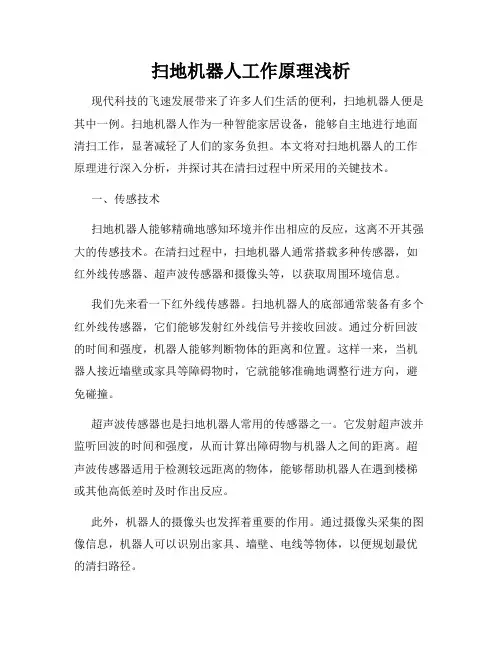 扫地机器人工作原理浅析

现代科技的飞速发展带来了许多人们生活的便利，扫地机器人便是其中一例。扫地机器人作为一种智能家居设备，能够自主地进行地面清扫工作，显著减轻了人们的家务负担。本文将对扫地机器人的工作原理进行深入分析，并探讨其在清扫过程中所采用的关键技术。

一、传感技术

扫地机器人能够精确地感知环境并作出相应的反应，这离不开其强大的传感技术。在清扫过程中，扫地机器人通常搭载多种传感器，如红外线传感器、超声波传感器和摄像头等，以获取周围环境信息。

我们先来看一下红外线传感器。扫地机器人的底部通常装备有多个红外线传感器，它们能够发射红外线信号并接收回波。通过分析回波的时间和强度，机器人能够判断物体的距离和位置。这样一来，当机器人接近墙壁或家具等障碍物时，它就能够准确地调整行进方向，避免碰撞。

超声波传感器也是扫地机器人常用的传感器之一。它发射超声波并监听回波的时间和强度，从而计算出障碍物与机器人之间的距离。超声波传感器适用于检测较远距离的物体，能够帮助机器人在遇到楼梯或其他高低差时及时作出反应。

此外，机器人的摄像头也发挥着重要的作用。通过摄像头采集的图像信息，机器人可以识别出家具、墙壁、电线等物体，以便规划最优的清扫路径。